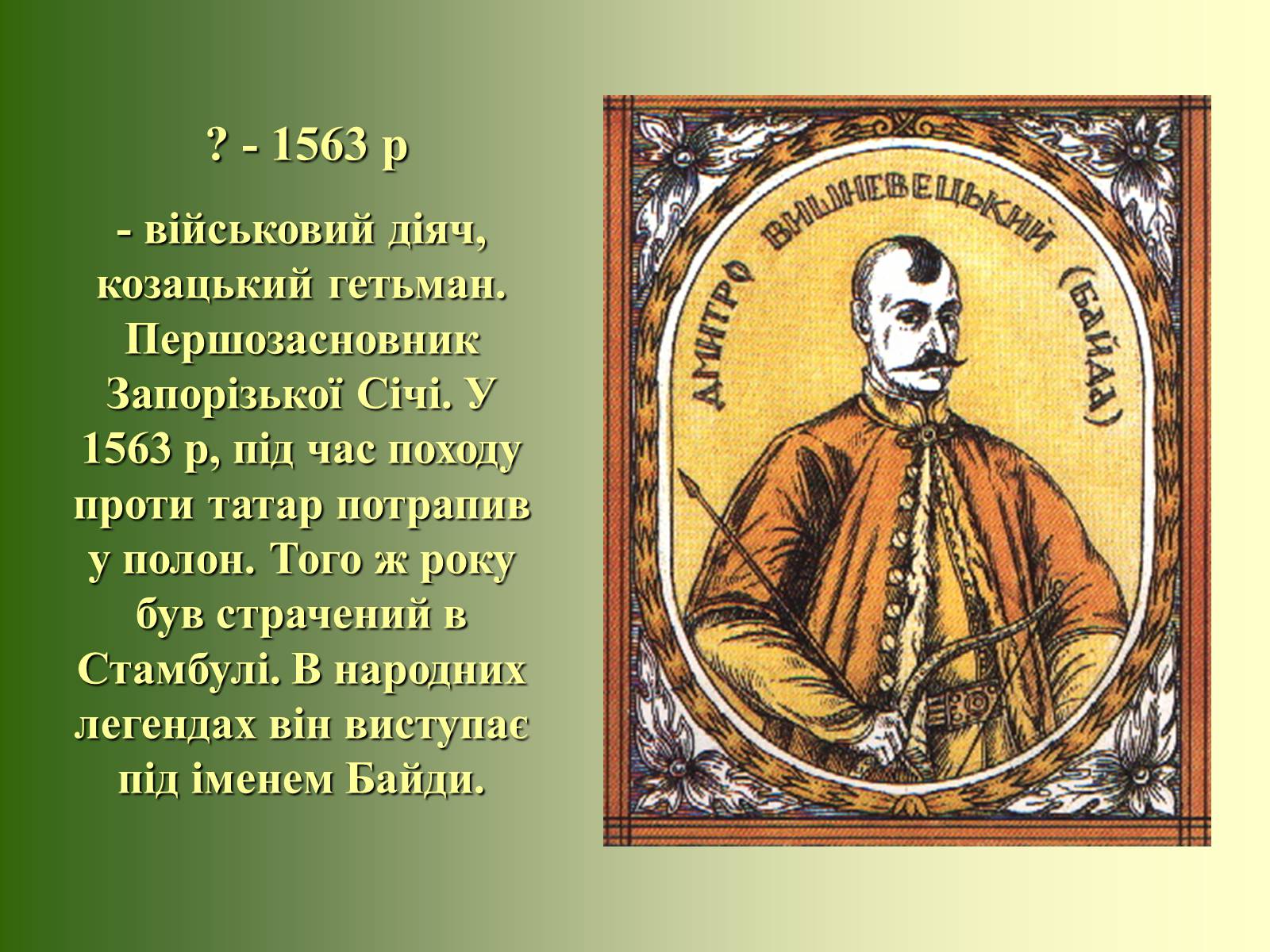 ? - 1563 р

- військовий діяч, козацький гетьман. Першозасновник Запорізької Січі. У 1563 р, під час походу проти татар потрапив у полон. Того ж року був страчений в Стамбулі. В народних легендах він виступає під іменем Байди.

ДМИТРО ВИШНЕВЕЦЬКИЙ (БАЙДА)